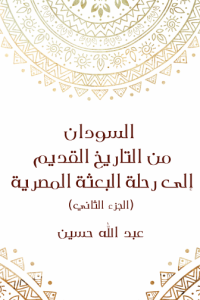 السودان
من التاريخ القديم
إلى رحلة البعثة المصرية
(الجزء الثاني)

عبد الله حسين